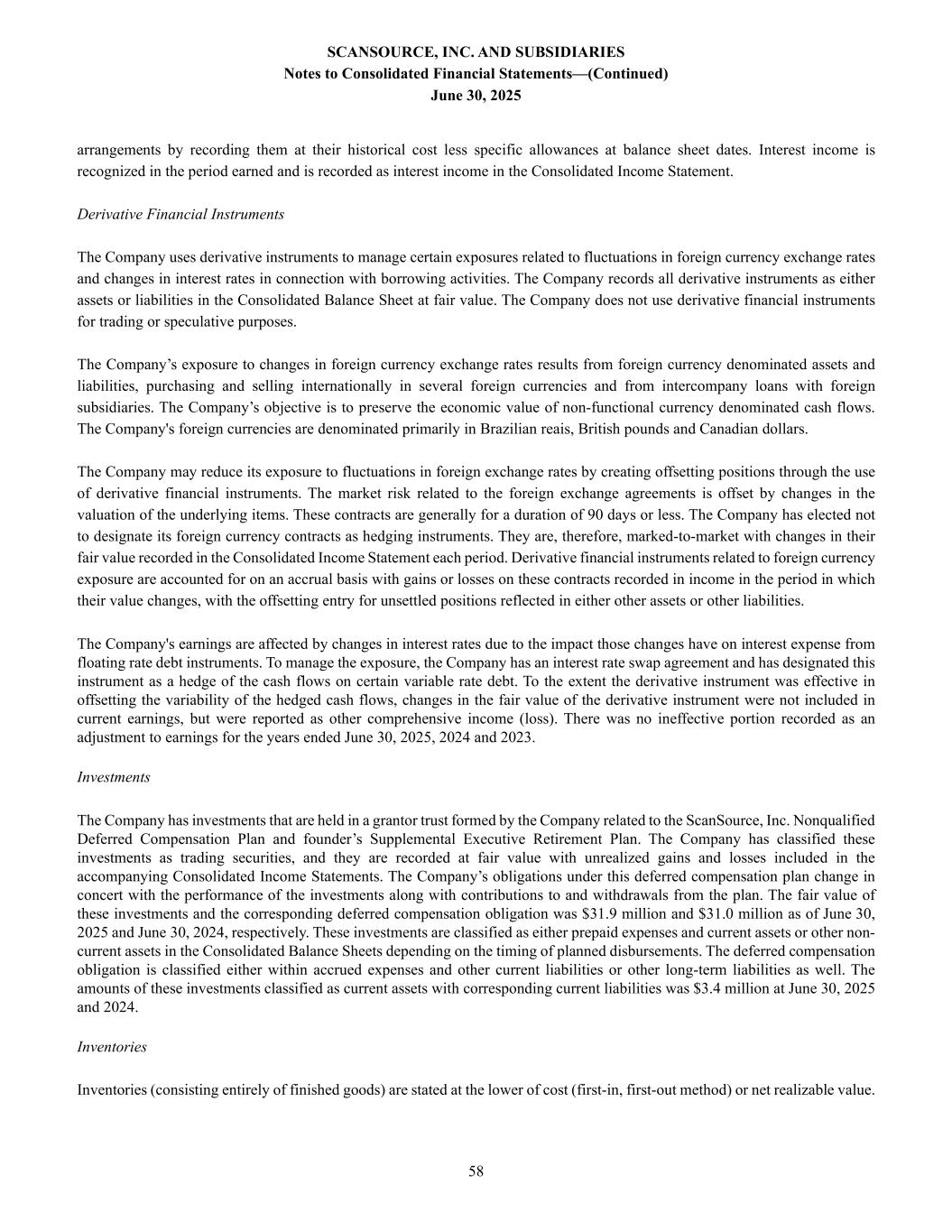 SCANSOURCE, INC. AND SUBSIDIARIES
Notes to Consolidated Financial Statements—(Continued)
June 30, 2025

arrangements by recording them at their historical cost less specific allowances at balance sheet dates. Interest income is recognized in the period earned and is recorded as interest income in the Consolidated Income Statement.

Derivative Financial Instruments

The Company uses derivative instruments to manage certain exposures related to fluctuations in foreign currency exchange rates and changes in interest rates in connection with borrowing activities. The Company records all derivative instruments as either assets or liabilities in the Consolidated Balance Sheet at fair value. The Company does not use derivative financial instruments for trading or speculative purposes.

The Company's exposure to changes in foreign currency exchange rates results from foreign currency denominated assets and liabilities, purchasing and selling internationally in several foreign currencies and from intercompany loans with foreign subsidiaries. The Company's objective is to preserve the economic value of non-functional currency denominated cash flows. The Company's foreign currencies are denominated primarily in Brazilian reais, British pounds and Canadian dollars.

The Company may reduce its exposure to fluctuations in foreign exchange rates by creating offsetting positions through the use of derivative financial instruments. The market risk related to the foreign exchange agreements is offset by changes in the valuation of the underlying items. These contracts are generally for a duration of 90 days or less. The Company has elected not to designate its foreign currency contracts as hedging instruments. They are, therefore, marked-to-market with changes in their fair value recorded in the Consolidated Income Statement each period. Derivative financial instruments related to foreign currency exposure are accounted for on an accrual basis with gains or losses on these contracts recorded in income in the period in which their value changes, with the offsetting entry for unsettled positions reflected in either other assets or other liabilities.

The Company's earnings are affected by changes in interest rates due to the impact those changes have on interest expense from floating rate debt instruments. To manage the exposure, the Company has an interest rate swap agreement and has designated this instrument as a hedge of the cash flows on certain variable rate debt. To the extent the derivative instrument was effective in offsetting the variability of the hedged cash flows, changes in the fair value of the derivative instrument were not included in current earnings, but were reported as other comprehensive income (loss). There was no ineffective portion recorded as an adjustment to earnings for the years ended June 30, 2025, 2024 and 2023.

Investments

The Company has investments that are held in a grantor trust formed by the Company related to the ScanSource, Inc. Nonqualified Deferred Compensation Plan and founder's Supplemental Executive Retirement Plan. The Company has classified these investments as trading securities, and they are recorded at fair value with unrealized gains and losses included in the accompanying Consolidated Income Statements. The Company's obligations under this deferred compensation plan change in concert with the performance of the investments along with contributions to and withdrawals from the plan. The fair value of these investments and the corresponding deferred compensation obligation was $31.9 million and $31.0 million as of June 30, 2025 and June 30, 2024, respectively. These investments are classified as either prepaid expenses and current assets or other non-current assets in the Consolidated Balance Sheets depending on the timing of planned disbursements. The deferred compensation obligation is classified either within accrued expenses and other current liabilities or other long-term liabilities as well. The amounts of these investments classified as current assets with corresponding current liabilities was $3.4 million at June 30, 2025 and 2024.

Inventories

Inventories (consisting entirely of finished goods) are stated at the lower of cost (first-in, first-out method) or net realizable value.

58